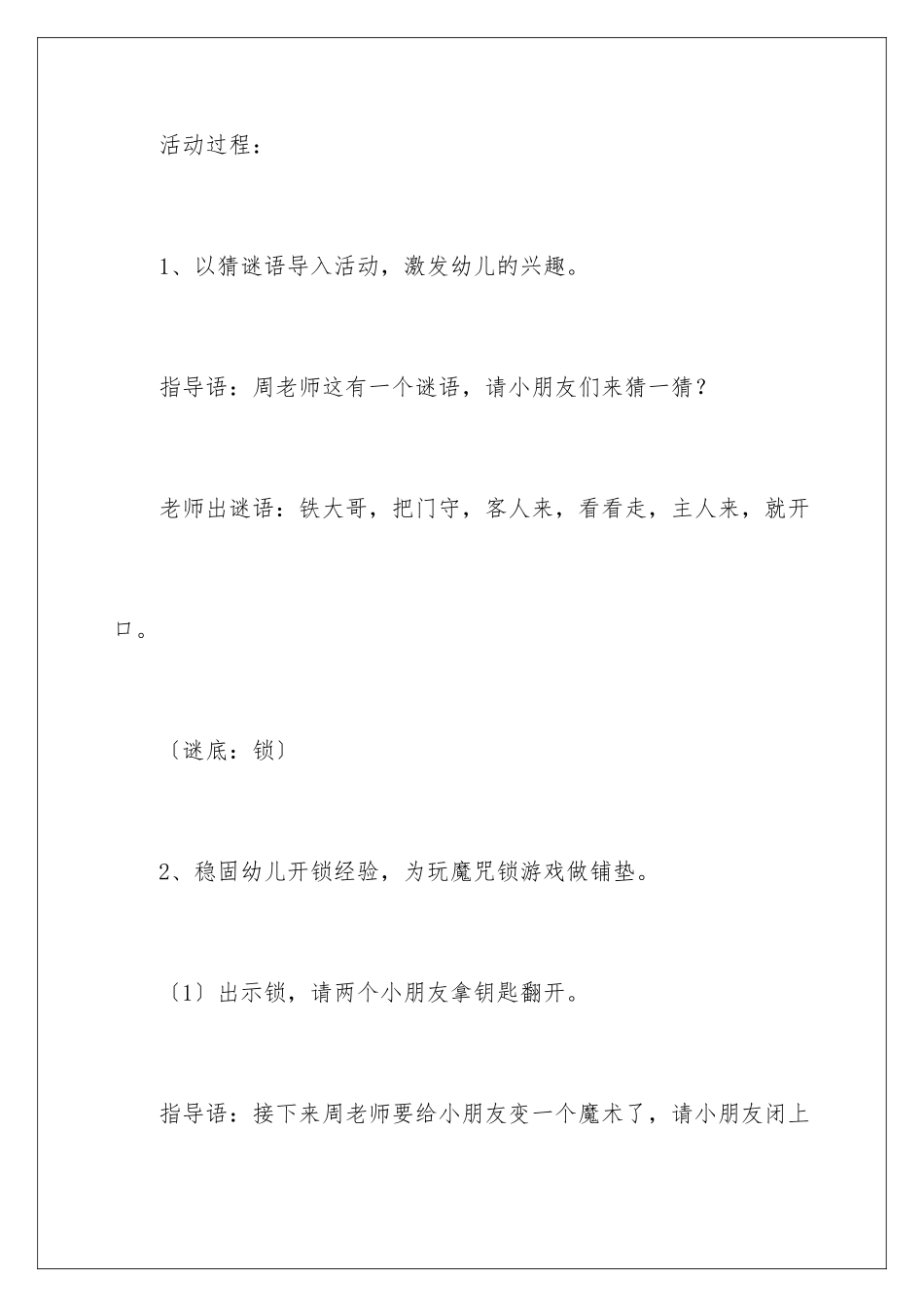 活动过程：

1、以猜谜语导入活动，激发幼儿的兴趣。

指导语：周老师这有一个谜语，请小朋友们来猜一猜？

老师出谜语：铁大哥，把门守，客人来，看看走，主人来，就开口。

〔谜底：锁〕

2、稳固幼儿开锁经验，为玩魔咒锁游戏做铺垫。

〔1〕出示锁，请两个小朋友拿钥匙翻开。

指导语：接下来周老师要给小朋友变一个魔术了，请小朋友闭上